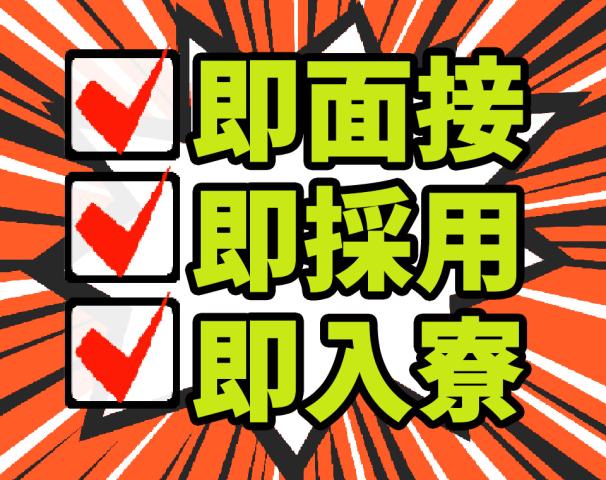 即面接
即採用
即入寮